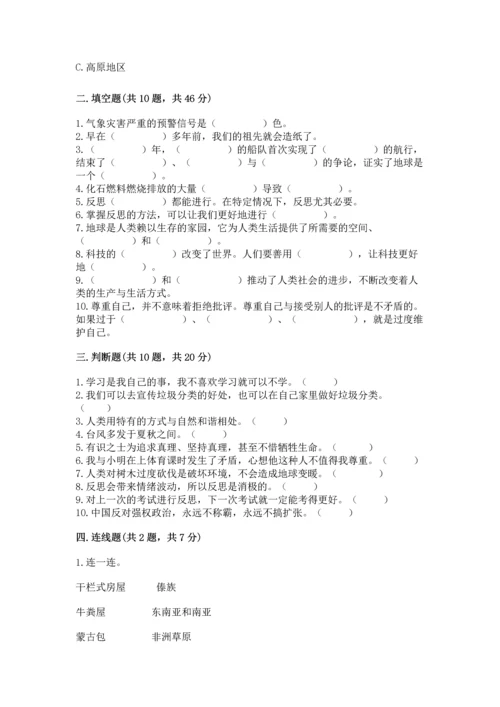 C. 高原地区

二. 填空题(共 10 题，共 46 分)

1. 气象灾害严重的预警信号是（　　　）色。
2. 早在（　　　）多年前，我们的祖先就会造纸了。
3.（　　　）年，（　　　）的船队首次实现了（　　　）的航行，结束了（　　　）、（　　　）与（　　　）的争论，证实了地球是一个（　　　）。
4. 化石燃料燃烧排放的大量（　　　）导致（　　　）。
5. 反思（　　　）都能进行。在特定情况下，反思尤其必要。
6. 掌握反思的方法，可以让我们更好地进行（　　　）。
7. 地球是人类赖以生存的家园，它为人类生活提供了所需要的空间、（　　　）和（　　　）。
8. 科技的（　　　）改变了世界。人们要善用（　　　），让科技更好地（　　　）。
9.（　　　）和（　　　）推动了人类社会的进步，不断改变着人类的生产与生活方式。
10. 尊重自己，并不意味着拒绝批评。尊重自己与接受别人的批评是不矛盾的。如果过于（　　　）、（　　　）、（　　　），就是过度维护自己。

三. 判断题(共 10 题，共 20 分)

1. 学习是我自己的事，我不喜欢学习就可以不学。（　　）
2. 我们可以去宣传垃圾分类的好处，也可以在自己家里做好垃圾分类。（　　）
3. 人类用特有的方式与自然和谐相处。（　　）
4. 台风多发于夏秋之间。（　　）
5. 有识之士为追求真理、坚持真理，甚至不惜牺牲生命。（　　）
6. 我与小明在上体育课时发生了矛盾，心想他这种人不值得我尊重。（　　）
7. 人类对树木过度砍伐是破坏环境，不会造成地球变暖。（　　）
8. 反思会带来情绪波动，所以反思是消极的。（　　）
9. 对上一次的考试进行反思，下一次考试就一定能考得更好。（　　）
10. 中国反对强权政治，永远不称霸，永远不搞扩张。（　　）

四. 连线题(共 2 题，共 7 分)

1. 连一连。

干栏式房屋　　傣族

牛粪屋　　东南亚和南亚

蒙古包　　非洲草原